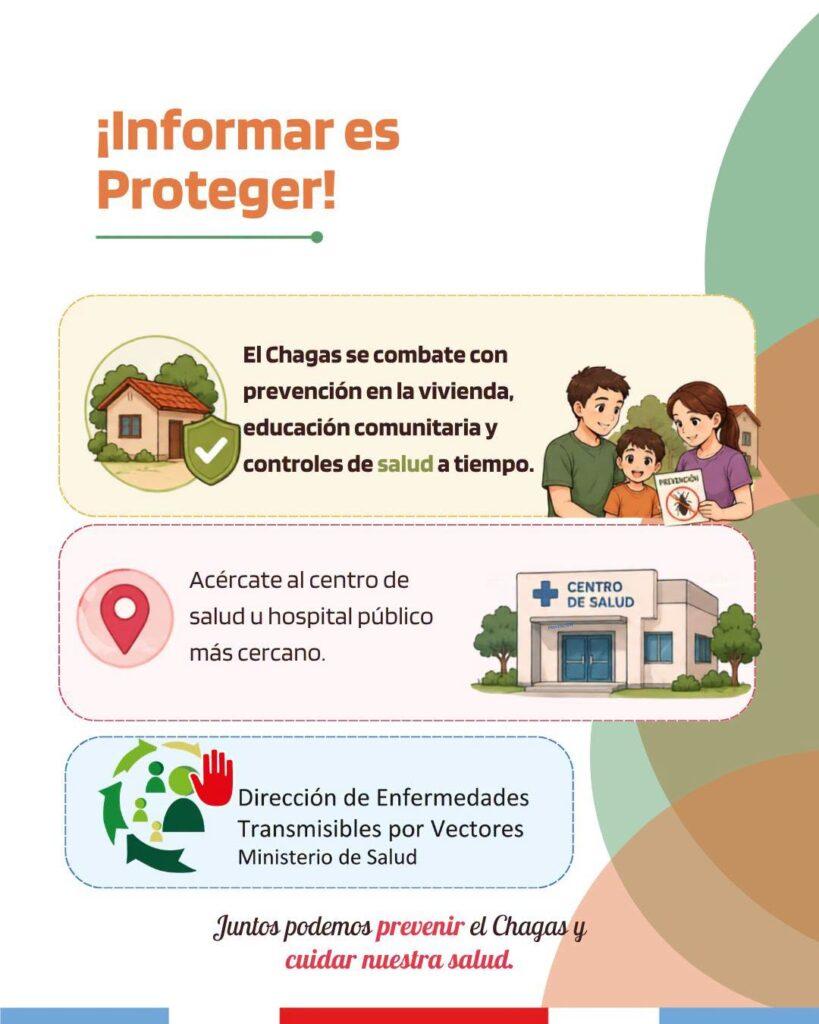 ¡Informar es Proteger!

El Chagas se combate con prevención en la vivienda, educación comunitaria y controles de salud a tiempo.

PREVENCIÓN

Acércate al centro de salud u hospital público más cercano.

CENTRO DE SALUD

Dirección de Enfermedades Transmisibles por Vectores
Ministerio de Salud

Juntos podemos prevenir el Chagas y cuidar nuestra salud.